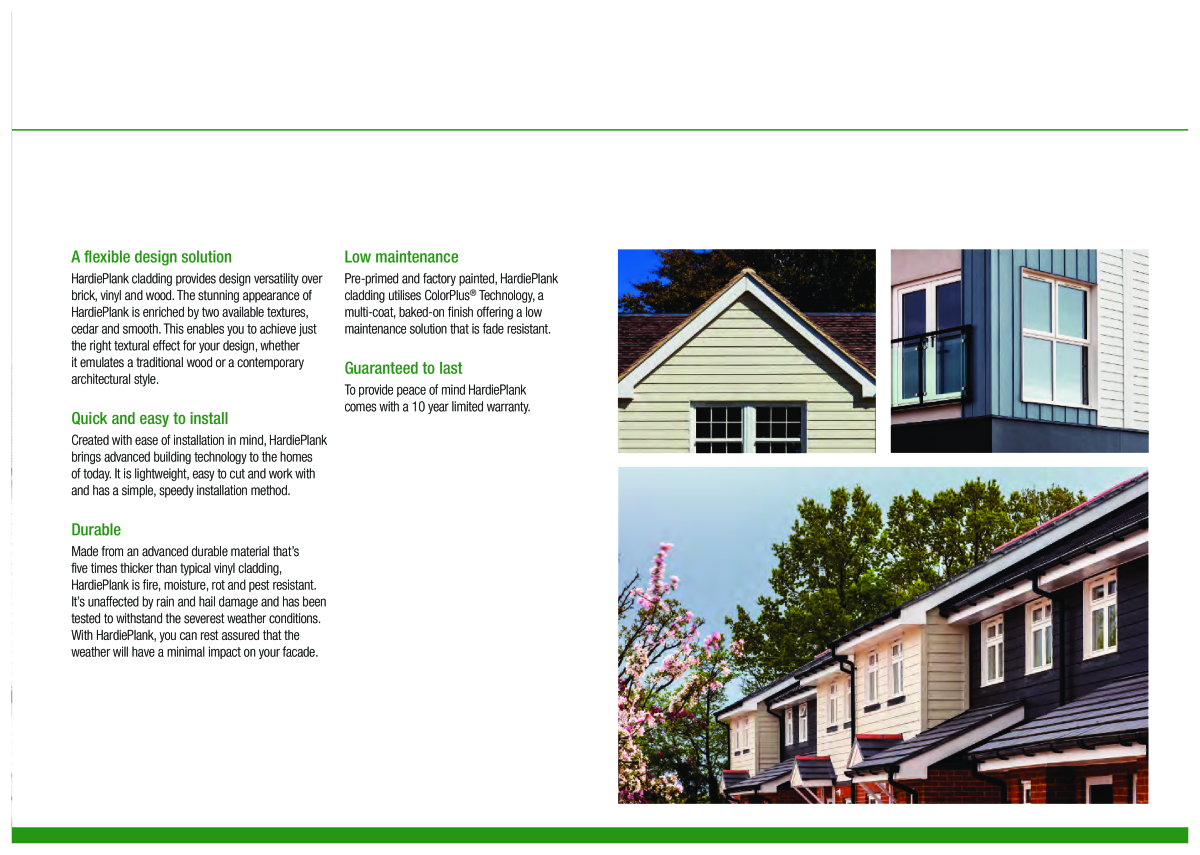 A flexible design solution

HardiePlank cladding provides design versatility over brick, vinyl and wood. The stunning appearance of HardiePlank is enriched by two available textures, cedar and smooth. This enables you to achieve just the right textural effect for your design, whether it emulates a traditional wood or a contemporary architectural style.

Quick and easy to install

Created with ease of installation in mind, HardiePlank brings advanced building technology to the homes of today. It is lightweight, easy to cut and work with and has a simple, speedy installation method.

Durable

Made from an advanced durable material that's five times thicker than typical vinyl cladding, HardiePlank is fire, moisture, rot and pest resistant. It's unaffected by rain and hail damage and has been tested to withstand the severest weather conditions. With HardiePlank, you can rest assured that the weather will have a minimal impact on your facade.

Low maintenance

Pre-primed and factory painted, HardiePlank cladding utilises ColorPlus® Technology, a multi-coat, baked-on finish offering a low maintenance solution that is fade resistant.

Guaranteed to last

To provide peace of mind HardiePlank comes with a 10 year limited warranty.